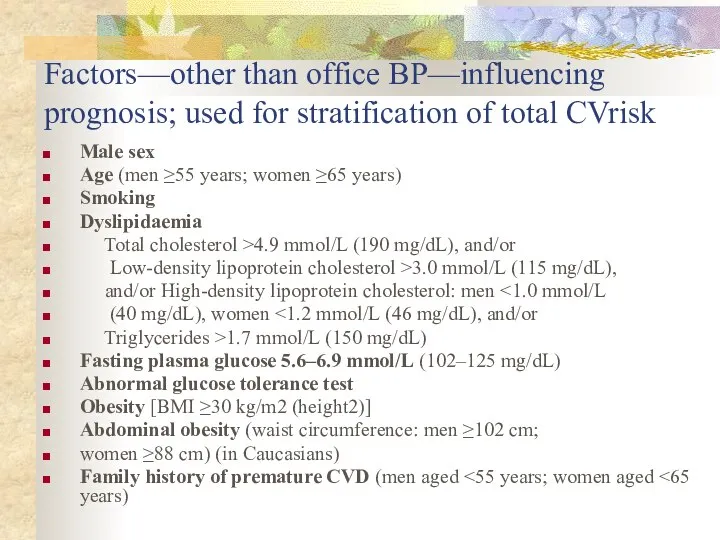 Factors—other than office BP—influencing prognosis; used for stratification of total CVrisk

- Male sex
- Age (men ≥55 years; women ≥65 years)
- Smoking
- Dyslipidaemia
- Total cholesterol >4.9 mmol/L (190 mg/dL), and/or
- Low-density lipoprotein cholesterol >3.0 mmol/L (115 mg/dL),
- and/or High-density lipoprotein cholesterol: men <1.0 mmol/L
- (40 mg/dL), women <1.2 mmol/L (46 mg/dL), and/or
- Triglycerides >1.7 mmol/L (150 mg/dL)
- Fasting plasma glucose 5.6–6.9 mmol/L (102–125 mg/dL)
- Abnormal glucose tolerance test
- Obesity [BMI ≥30 kg/m2 (height2)]
- Abdominal obesity (waist circumference: men ≥102 cm;
- women ≥88 cm) (in Caucasians)
- Family history of premature CVD (men aged <55 years; women aged <65 years)